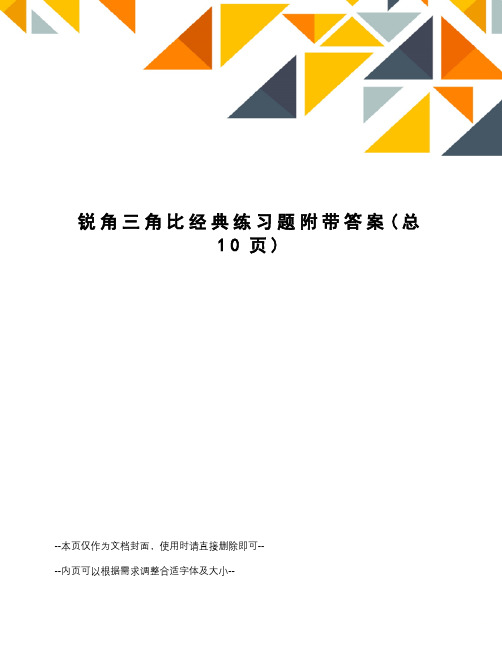 锐角三角比经典练习题附带答案（总10页）

--本页仅作为文档封面，使用时请直接删除即可--

--内页可以根据需求调整合适字体及大小--